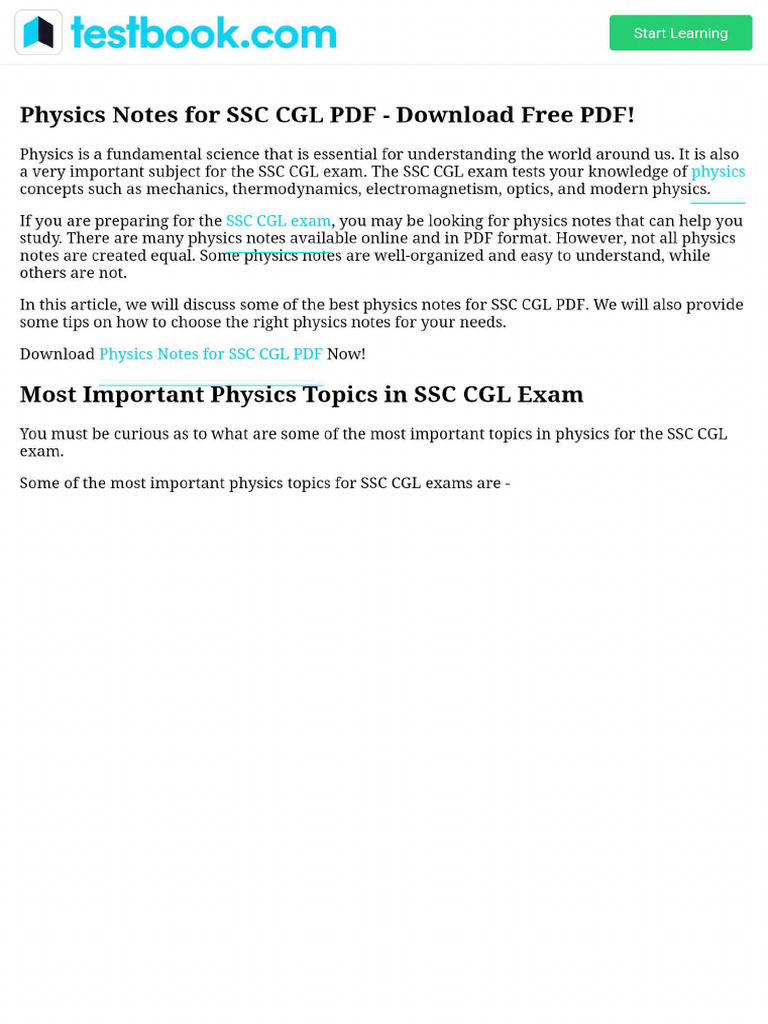 testbook.com

Start Learning

Physics Notes for SSC CGL PDF - Download Free PDF!

Physics is a fundamental science that is essential for understanding the world around us. It is also a very important subject for the SSC CGL exam. The SSC CGL exam tests your knowledge of physics concepts such as mechanics, thermodynamics, electromagnetism, optics, and modern physics.

If you are preparing for the SSC CGL exam, you may be looking for physics notes that can help you study. There are many physics notes available online and in PDF format. However, not all physics notes are created equal. Some physics notes are well-organized and easy to understand, while others are not.

In this article, we will discuss some of the best physics notes for SSC CGL PDF. We will also provide some tips on how to choose the right physics notes for your needs.

Download Physics Notes for SSC CGL PDF Now!

Most Important Physics Topics in SSC CGL Exam

You must be curious as to what are some of the most important topics in physics for the SSC CGL exam.

Some of the most important physics topics for SSC CGL exams are -